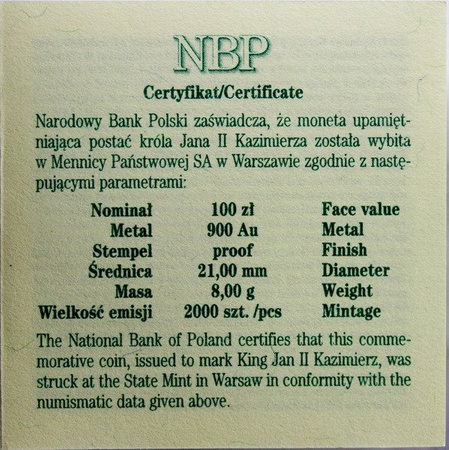 NBP

Certyfikat/Certificate

Narodowy Bank Polski zaświadcza, że moneta upamiętniająca postać króla Jana II Kazimierza została wybita w Mennicy Państwowej SA w Warszawie zgodnie z następującymi parametrami:

| Nominał | 100 zł | Face value |
|---|---|---|
| Metal | 900 Au | Metal |
| Stempel | proof | Finish |
| Średnica | 21,00 mm | Diameter |
| Masa | 8,00 g | Weight |
| Wielkość emisji | 2000 szt. /pcs | Mintage |

The National Bank of Poland certifies that this commemorative coin, issued to mark King Jan II Kazimierz, was struck at the State Mint in Warsaw in conformity with the numismatic data given above.